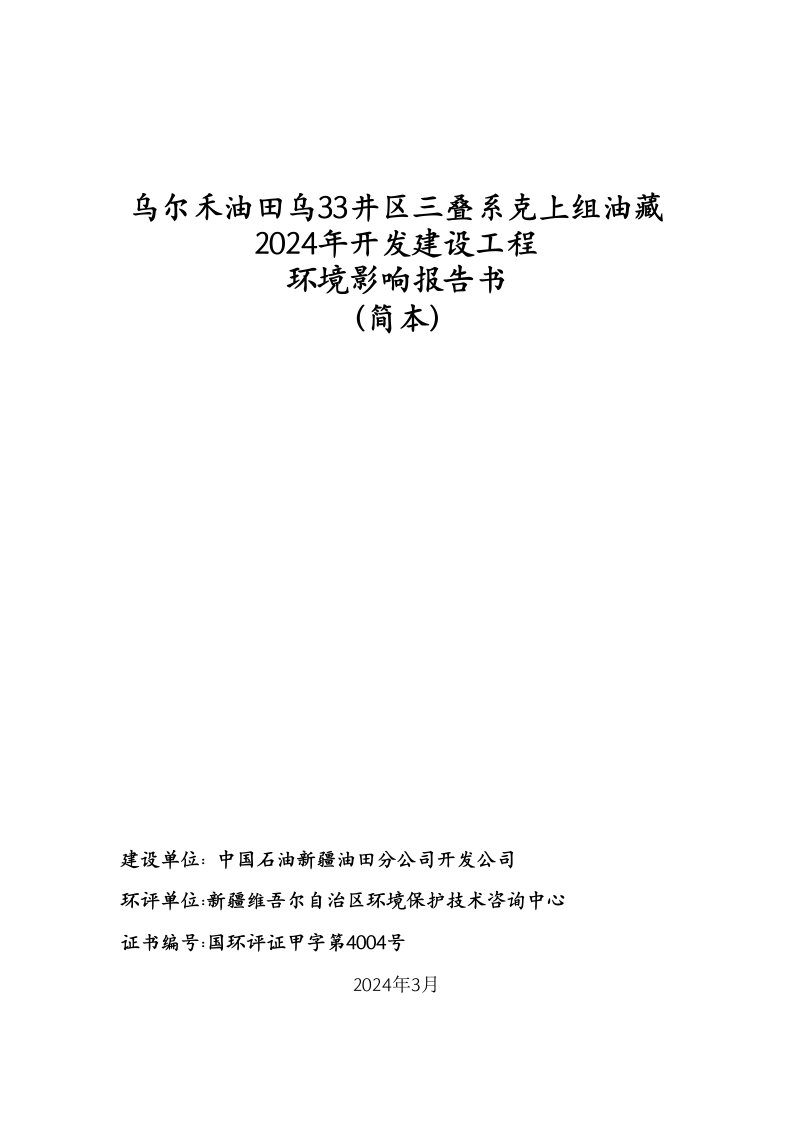 乌尔禾油田乌33井区三叠系克上组油藏
2024年开发建设工程
环境影响报告书
（简本）

建设单位：中国石油新疆油田分公司开发公司

环评单位:新疆维吾尔自治区环境保护技术咨询中心

证书编号:国环评证甲字第4004号

2024年3月